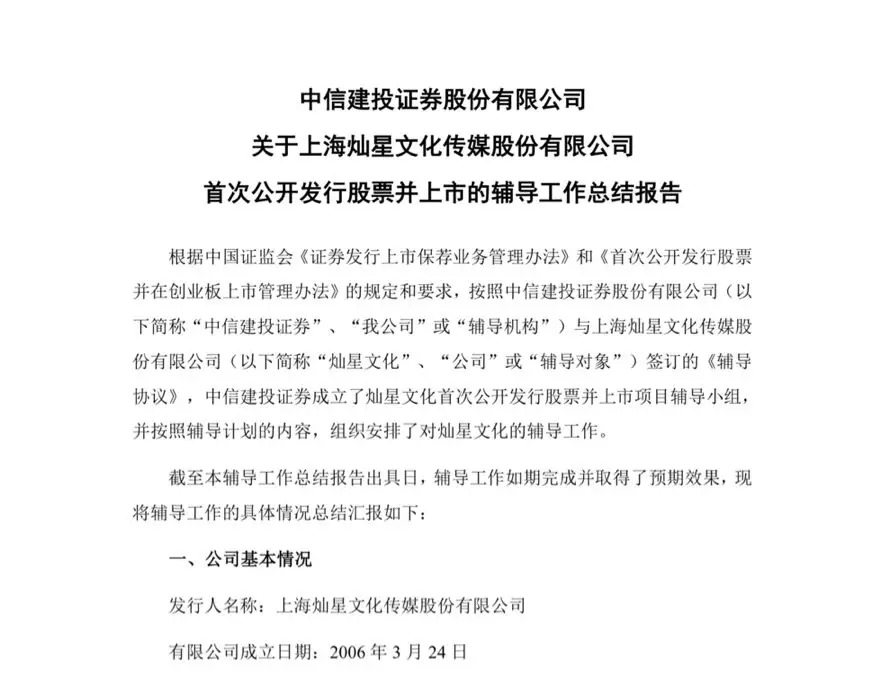 中信建投证券股份有限公司
关于上海灿星文化传媒股份有限公司
首次公开发行股票并上市的辅导工作总结报告

根据中国证监会《证券发行上市保荐业务管理办法》和《首次公开发行股票并在创业板上市管理办法》的规定和要求，按照中信建投证券股份有限公司（以下简称“中信建投证券”、“我公司”或“辅导机构”）与上海灿星文化传媒股份有限公司（以下简称“灿星文化”、“公司”或“辅导对象”）签订的《辅导协议》，中信建投证券成立了灿星文化首次公开发行股票并上市项目辅导小组，并按照辅导计划的内容，组织安排了对灿星文化的辅导工作。

截至本辅导工作总结报告出具日，辅导工作如期完成并取得了预期效果，现将辅导工作的具体情况总结汇报如下：

一、公司基本情况

发行人名称：上海灿星文化传媒股份有限公司

有限公司成立日期：2006 年 3 月 24 日